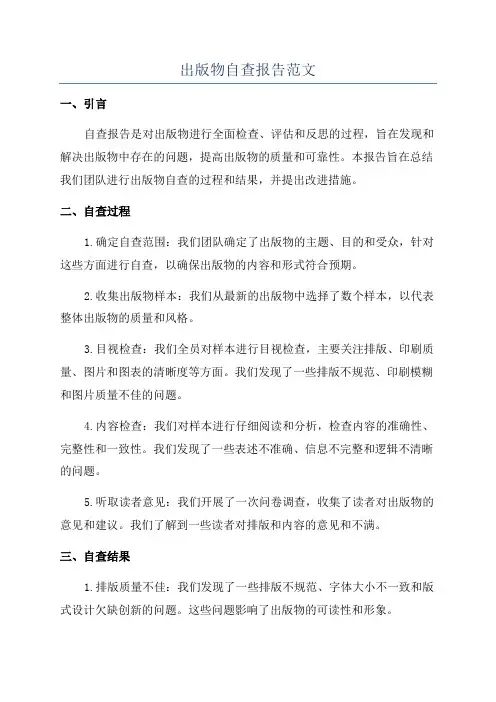 出版物自查报告范文

一、引言

自查报告是对出版物进行全面检查、评估和反思的过程，旨在发现和解决出版物中存在的问题，提高出版物的质量和可靠性。本报告旨在总结我们团队进行出版物自查的过程和结果，并提出改进措施。

二、自查过程

1.确定自查范围：我们团队确定了出版物的主题、目的和受众，针对这些方面进行自查，以确保出版物的内容和形式符合预期。

2.收集出版物样本：我们从最新的出版物中选择了数个样本，以代表整体出版物的质量和风格。

3.目视检查：我们全员对样本进行目视检查，主要关注排版、印刷质量、图片和图表的清晰度等方面。我们发现了一些排版不规范、印刷模糊和图片质量不佳的问题。

4.内容检查：我们对样本进行仔细阅读和分析，检查内容的准确性、完整性和一致性。我们发现了一些表述不准确、信息不完整和逻辑不清晰的问题。

5.听取读者意见：我们开展了一次问卷调查，收集了读者对出版物的意见和建议。我们了解到一些读者对排版和内容的意见和不满。

三、自查结果

1.排版质量不佳：我们发现了一些排版不规范、字体大小不一致和版式设计欠缺创新的问题。这些问题影响了出版物的可读性和形象。